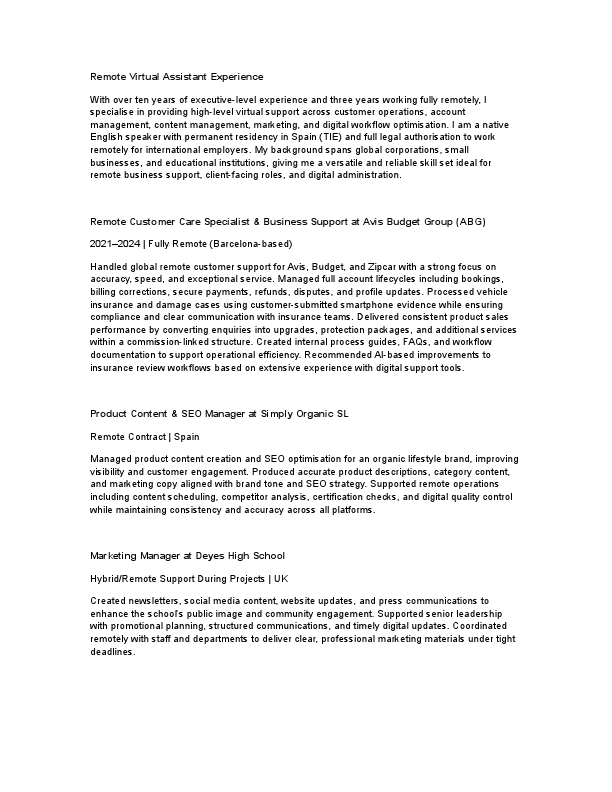 Remote Virtual Assistant Experience

With over ten years of executive-level experience and three years working fully remotely, I specialise in providing high-level virtual support across customer operations, account management, content management, marketing, and digital workflow optimisation. I am a native English speaker with permanent residency in Spain (TIE) and full legal authorisation to work remotely for international employers. My background spans global corporations, small businesses, and educational institutions, giving me a versatile and reliable skill set ideal for remote business support, client-facing roles, and digital administration.

Remote Customer Care Specialist & Business Support at Avis Budget Group (ABG)

2021–2024 | Fully Remote (Barcelona-based)

Handled global remote customer support for Avis, Budget, and Zipcar with a strong focus on accuracy, speed, and exceptional service. Managed full account lifecycles including bookings, billing corrections, secure payments, refunds, disputes, and profile updates. Processed vehicle insurance and damage cases using customer-submitted smartphone evidence while ensuring compliance and clear communication with insurance teams. Delivered consistent product sales performance by converting enquiries into upgrades, protection packages, and additional services within a commission-linked structure. Created internal process guides, FAQs, and workflow documentation to support operational efficiency. Recommended AI-based improvements to insurance review workflows based on extensive experience with digital support tools.

Product Content & SEO Manager at Simply Organic SL

Remote Contract | Spain

Managed product content creation and SEO optimisation for an organic lifestyle brand, improving visibility and customer engagement. Produced accurate product descriptions, category content, and marketing copy aligned with brand tone and SEO strategy. Supported remote operations including content scheduling, competitor analysis, certification checks, and digital quality control while maintaining consistency and accuracy across all platforms.

Marketing Manager at Deyes High School

Hybrid/Remote Support During Projects | UK

Created newsletters, social media content, website updates, and press communications to enhance the school's public image and community engagement. Supported senior leadership with promotional planning, structured communications, and timely digital updates. Coordinated remotely with staff and departments to deliver clear, professional marketing materials under tight deadlines.